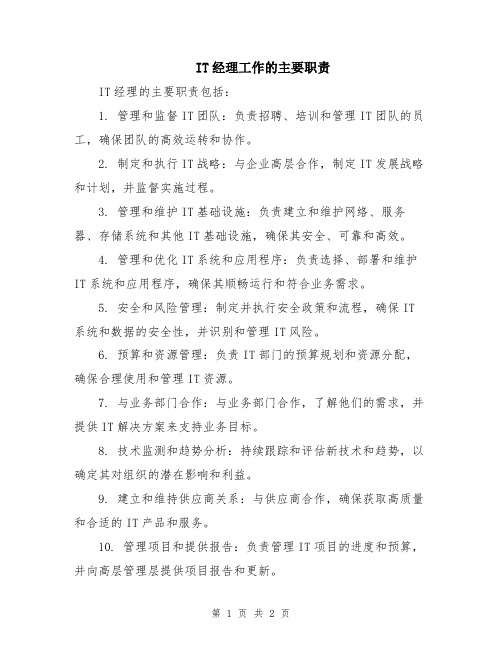 IT经理工作的主要职责

IT经理的主要职责包括：

1. 管理和监督IT团队：负责招聘、培训和管理IT团队的员工，确保团队的高效运转和协作。

2. 制定和执行IT战略：与企业高层合作，制定IT发展战略和计划，并监督实施过程。

3. 管理和维护IT基础设施：负责建立和维护网络、服务器、存储系统和其他IT基础设施，确保其安全、可靠和高效。

4. 管理和优化IT系统和应用程序：负责选择、部署和维护IT系统和应用程序，确保其顺畅运行和符合业务需求。

5. 安全和风险管理：制定并执行安全政策和流程，确保IT系统和数据的安全性，并识别和管理IT风险。

6. 预算和资源管理：负责IT部门的预算规划和资源分配，确保合理使用和管理IT资源。

7. 与业务部门合作：与业务部门合作，了解他们的需求，并提供IT解决方案来支持业务目标。

8. 技术监测和趋势分析：持续跟踪和评估新技术和趋势，以确定其对组织的潜在影响和利益。

9. 建立和维持供应商关系：与供应商合作，确保获取高质量和合适的IT产品和服务。

10. 管理项目和提供报告：负责管理IT项目的进度和预算，并向高层管理层提供项目报告和更新。

第 1 页 共 2 页